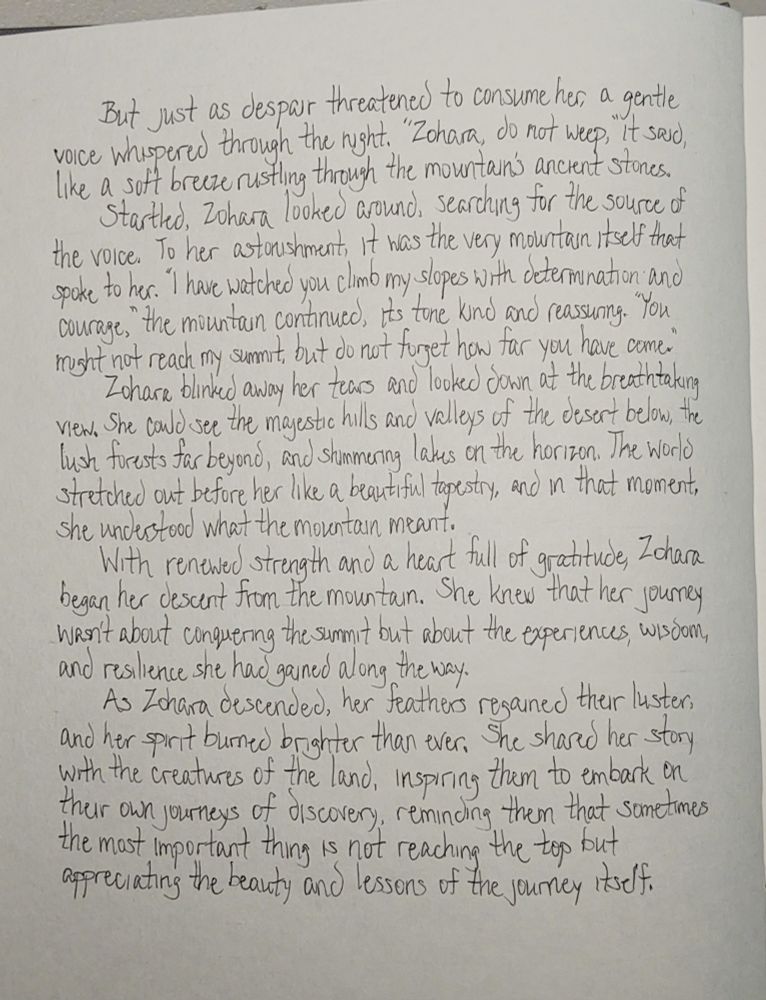 But just as despair threatened to consume her, a gentle voice whispered through the night. "Zohara, do not weep," it said, like a soft breeze rustling through the mountain's ancient stones.

Startled, Zohara looked around, searching for the source of the voice. To her astonishment, it was the very mountain itself that spoke to her. "I have watched you climb my slopes with determination and courage," the mountain continued, its tone kind and reassuring. "You might not reach my summit, but do not forget how far you have come."

Zohara blinked away her tears and looked down at the breathtaking view. She could see the majestic hills and valleys of the desert below, the lush forests far beyond, and shimmering lakes on the horizon. The world stretched out before her like a beautiful tapestry, and in that moment, she understood what the mountain meant.

With renewed strength and a heart full of gratitude, Zohara began her descent from the mountain. She knew that her journey wasn't about conquering the summit but about the experiences, wisdom, and resilience she had gained along the way.

As Zohara descended, her feathers regained their luster, and her spirit burned brighter than ever. She shared her story with the creatures of the land, inspiring them to embark on their own journeys of discovery, reminding them that sometimes the most important thing is not reaching the top but appreciating the beauty and lessons of the journey itself.